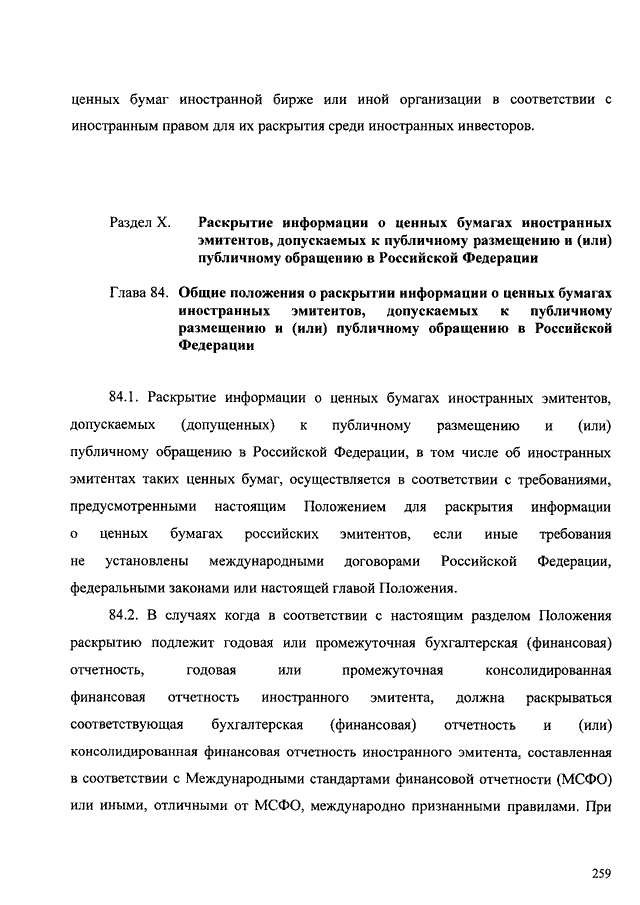 ценных бумаг иностранной бирже или иной организации в соответствии с иностранным правом для их раскрытия среди иностранных инвесторов.

Раздел X. Раскрытие информации о ценных бумагах иностранных эмитентов, допускаемых к публичному размещению и (или) публичному обращению в Российской Федерации

Глава 84. Общие положения о раскрытии информации о ценных бумагах иностранных эмитентов, допускаемых к публичному размещению и (или) публичному обращению в Российской Федерации

84.1. Раскрытие информации о ценных бумагах иностранных эмитентов, допускаемых (допущенных) к публичному размещению и (или) публичному обращению в Российской Федерации, в том числе об иностранных эмитентах таких ценных бумаг, осуществляется в соответствии с требованиями, предусмотренными настоящим Положением для раскрытия информации о ценных бумагах российских эмитентов, если иные требования не установлены международными договорами Российской Федерации, федеральными законами или настоящей главой Положения.

84.2. В случаях когда в соответствии с настоящим разделом Положения раскрытию подлежит годовая или промежуточная бухгалтерская (финансовая) отчетность, годовая или промежуточная консолидированная финансовая отчетность иностранного эмитента, должна раскрываться соответствующая бухгалтерская (финансовая) отчетность и (или) консолидированная финансовая отчетность иностранного эмитента, составленная в соответствии с Международными стандартами финансовой отчетности (МСФО) или иными, отличными от МСФО, международно признанными правилами. При

259